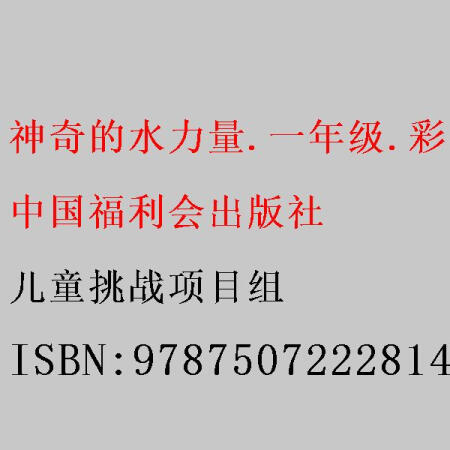 神奇的水力量.一年级.彩

中国福利会出版社

儿童挑战项目组

ISBN:9787507222814